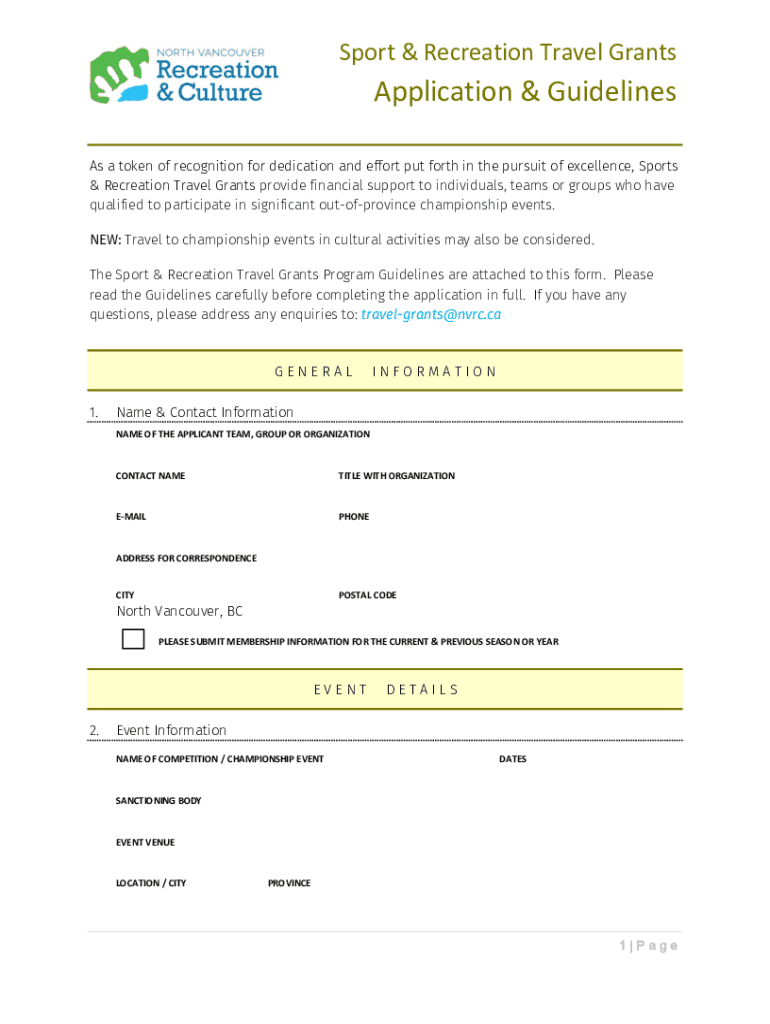 NORTH VANCOUVER
Recreation
& Culture

Sport & Recreation Travel Grants
Application & Guidelines

As a token of recognition for dedication and effort put forth in the pursuit of excellence, Sports & Recreation Travel Grants provide financial support to individuals, teams or groups who have qualified to participate in significant out-of-province championship events.

NEW: Travel to championship events in cultural activities may also be considered.

The Sport & Recreation Travel Grants Program Guidelines are attached to this form. Please read the Guidelines carefully before completing the application in full. If you have any questions, please address any enquiries to: travel-grants@nvrc.ca

GENERAL INFORMATION

1. Name & Contact Information

NAME OF THE APPLICANT TEAM, GROUP OR ORGANIZATION

CONTACT NAME

TITLE WITH ORGANIZATION

E-MAIL

PHONE

ADDRESS FOR CORRESPONDENCE

CITY

North Vancouver, BC

POSTAL CODE

PLEASE SUBMIT MEMBERSHIP INFORMATION FOR THE CURRENT & PREVIOUS SEASON OR YEAR

EVENT DETAILS

2. Event Information

NAME OF COMPETITION / CHAMPIONSHIP EVENT

DATES

SANCTIONING BODY

EVENT VENUE

LOCATION / CITY

PROVINCE

1 | Page